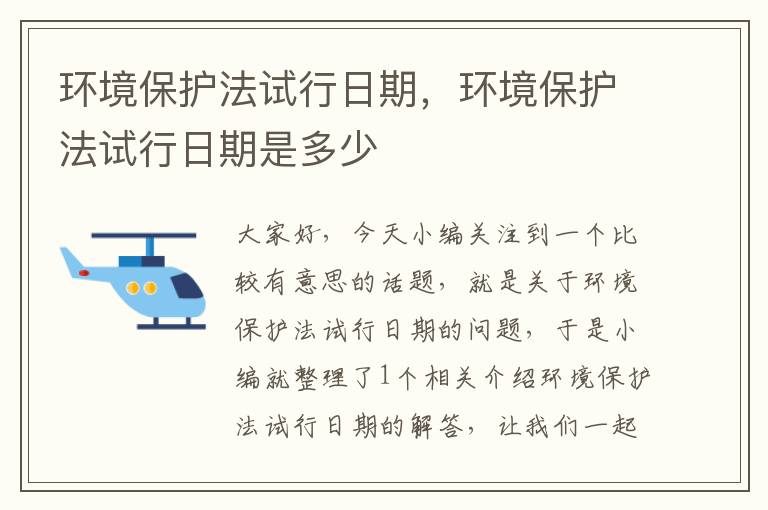 环境保护法试行日期，环境保护法试行日期是多少

大家好，今天小编关注到一个比较有意思的话题，就是关于环境保护法试行日期的问题，于是小编就整理了1个相关介绍环境保护法试行日期的解答，让我们一起